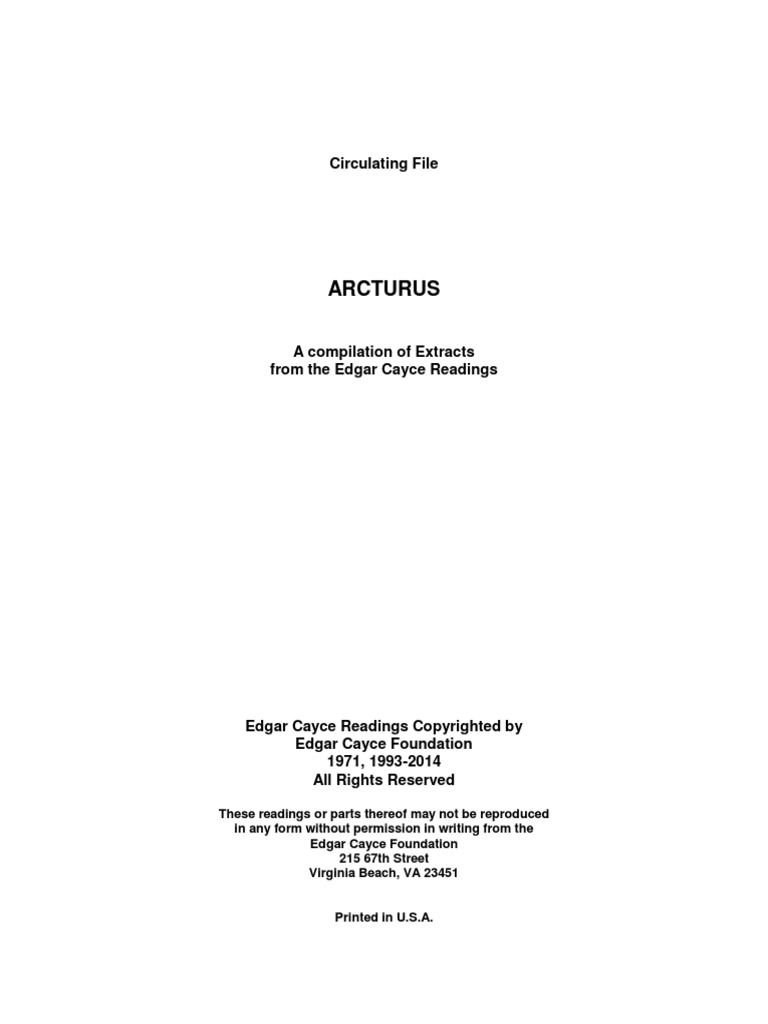 Circulating File

ARCTURUS

A compilation of Extracts
from the Edgar Cayce Readings

Edgar Cayce Readings Copyrighted by
Edgar Cayce Foundation
1971, 1993-2014
All Rights Reserved

These readings or parts thereof may not be reproduced in any form without permission in writing from the Edgar Cayce Foundation
215 67th Street
Virginia Beach, VA 23451

Printed in U.S.A.